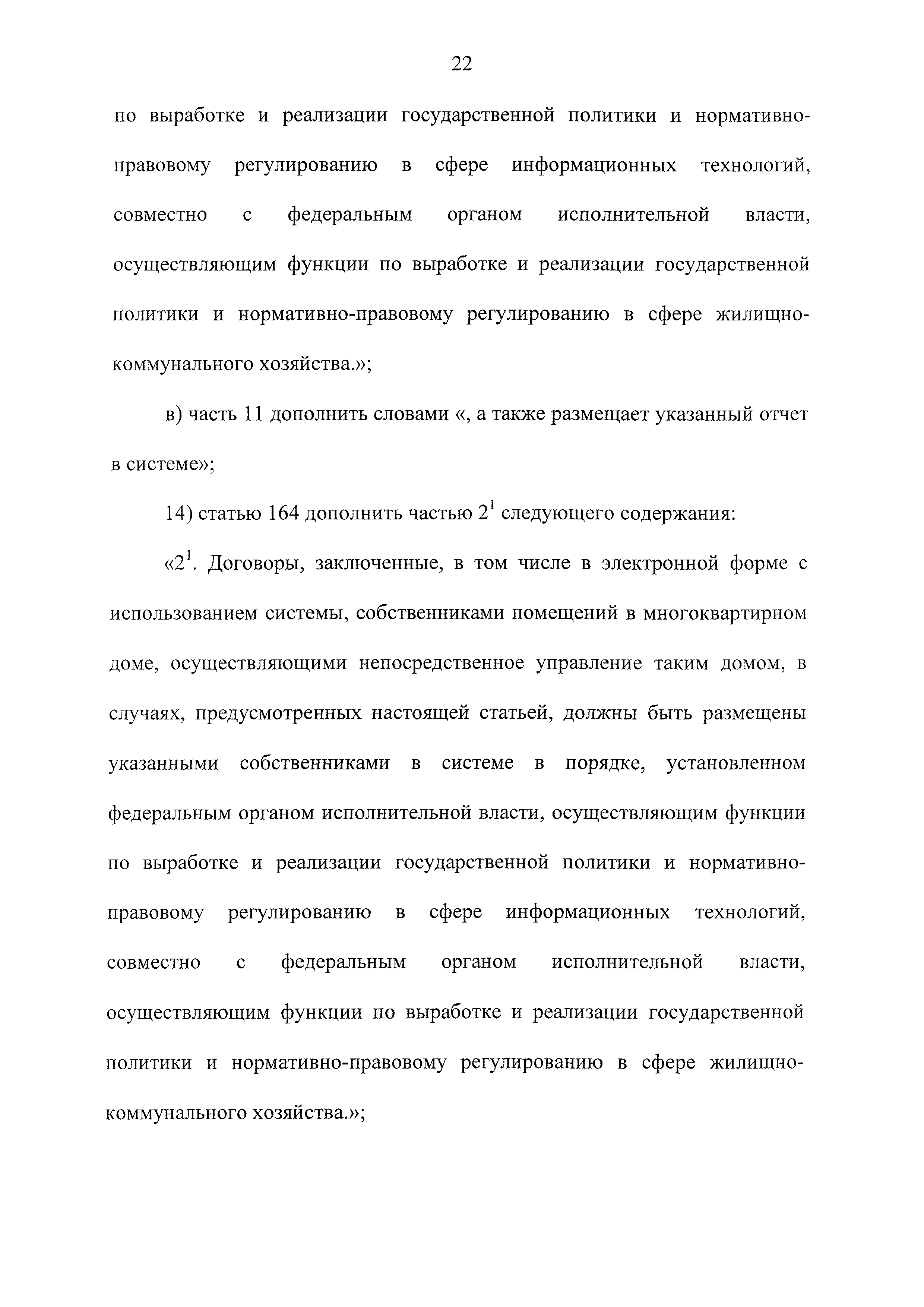 22

по выработке и реализации государственной политики и нормативно-правовому регулированию в сфере информационных технологий, совместно с федеральным органом исполнительной власти, осуществляющим функции по выработке и реализации государственной политики и нормативно-правовому регулированию в сфере жилищно-коммунального хозяйства.»;

в) часть 11 дополнить словами «, а также размещает указанный отчет в системе»;

14) статью 164 дополнить частью $2^1$ следующего содержания:

«$2^1$. Договоры, заключенные, в том числе в электронной форме с использованием системы, собственниками помещений в многоквартирном доме, осуществляющими непосредственное управление таким домом, в случаях, предусмотренных настоящей статьей, должны быть размещены указанными собственниками в системе в порядке, установленном федеральным органом исполнительной власти, осуществляющим функции по выработке и реализации государственной политики и нормативно-правовому регулированию в сфере информационных технологий, совместно с федеральным органом исполнительной власти, осуществляющим функции по выработке и реализации государственной политики и нормативно-правовому регулированию в сфере жилищно-коммунального хозяйства.»;